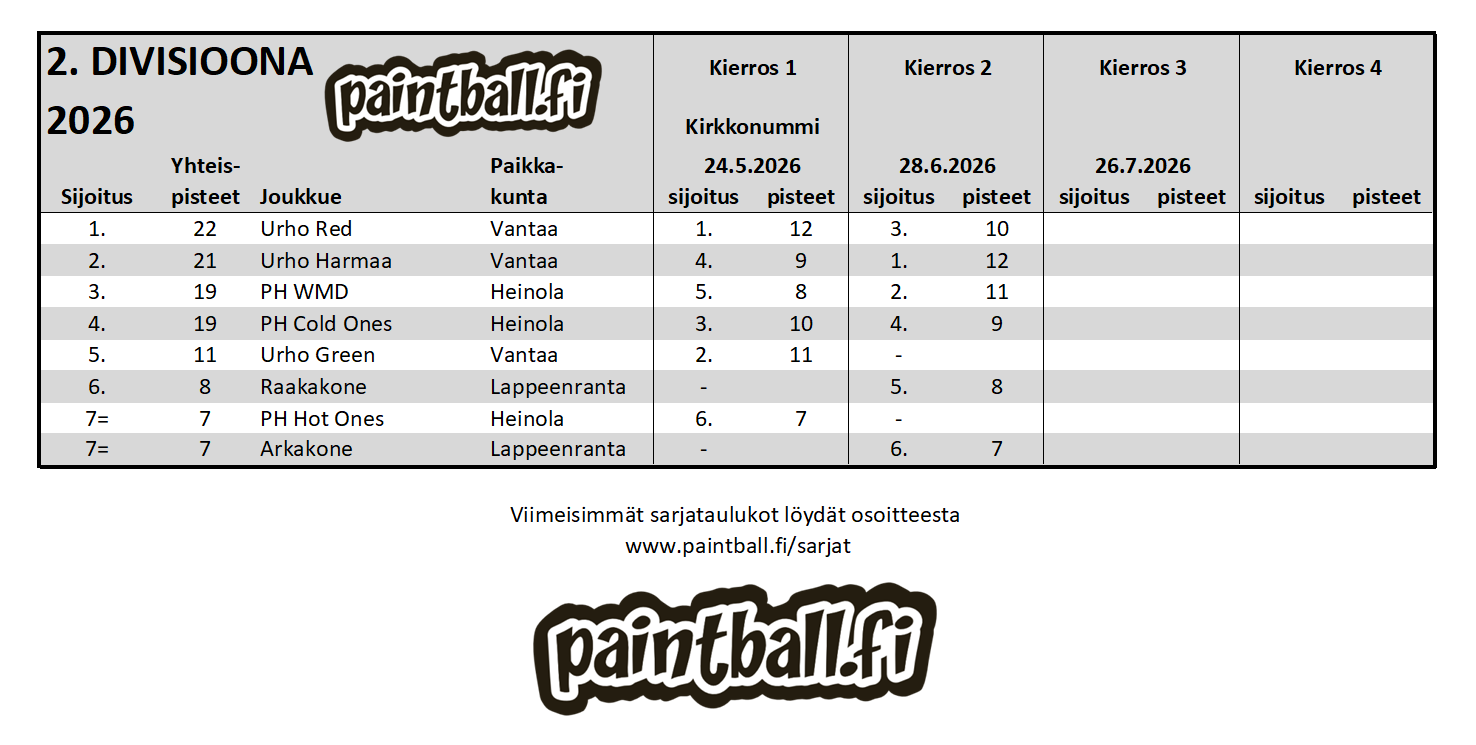 2. DIVISIOONA 2026

paintball.fi

| Sijoitus | Yhteis-pisteet | Joukkue | Paikka-kunta | Kierros 1 Kirkkonummi 24.5.2026 sijoitus | pisteet | Kierros 2 28.6.2026 sijoitus | pisteet | Kierros 3 26.7.2026 sijoitus | pisteet | Kierros 4 sijoitus | pisteet |
|---|---|---|---|---|---|---|---|---|---|---|---|
| 1. | 22 | Urho Red | Vantaa | 1. | 12 | 3. | 10 | | | | |
| 2. | 21 | Urho Harmaa | Vantaa | 4. | 9 | 1. | 12 | | | | |
| 3. | 19 | PH WMD | Heinola | 5. | 8 | 2. | 11 | | | | |
| 4. | 19 | PH Cold Ones | Heinola | 3. | 10 | 4. | 9 | | | | |
| 5. | 11 | Urho Green | Vantaa | 2. | 11 | - | | | | | |
| 6. | 8 | Raakakone | Lappeenranta | - | | 5. | 8 | | | | |
| 7= | 7 | PH Hot Ones | Heinola | 6. | 7 | - | | | | | |
| 7= | 7 | Arkakone | Lappeenranta | - | | 6. | 7 | | | | |

Viimeisimmät sarjataulukot löydät osoitteesta
www.paintball.fi/sarjat

paintball.fi